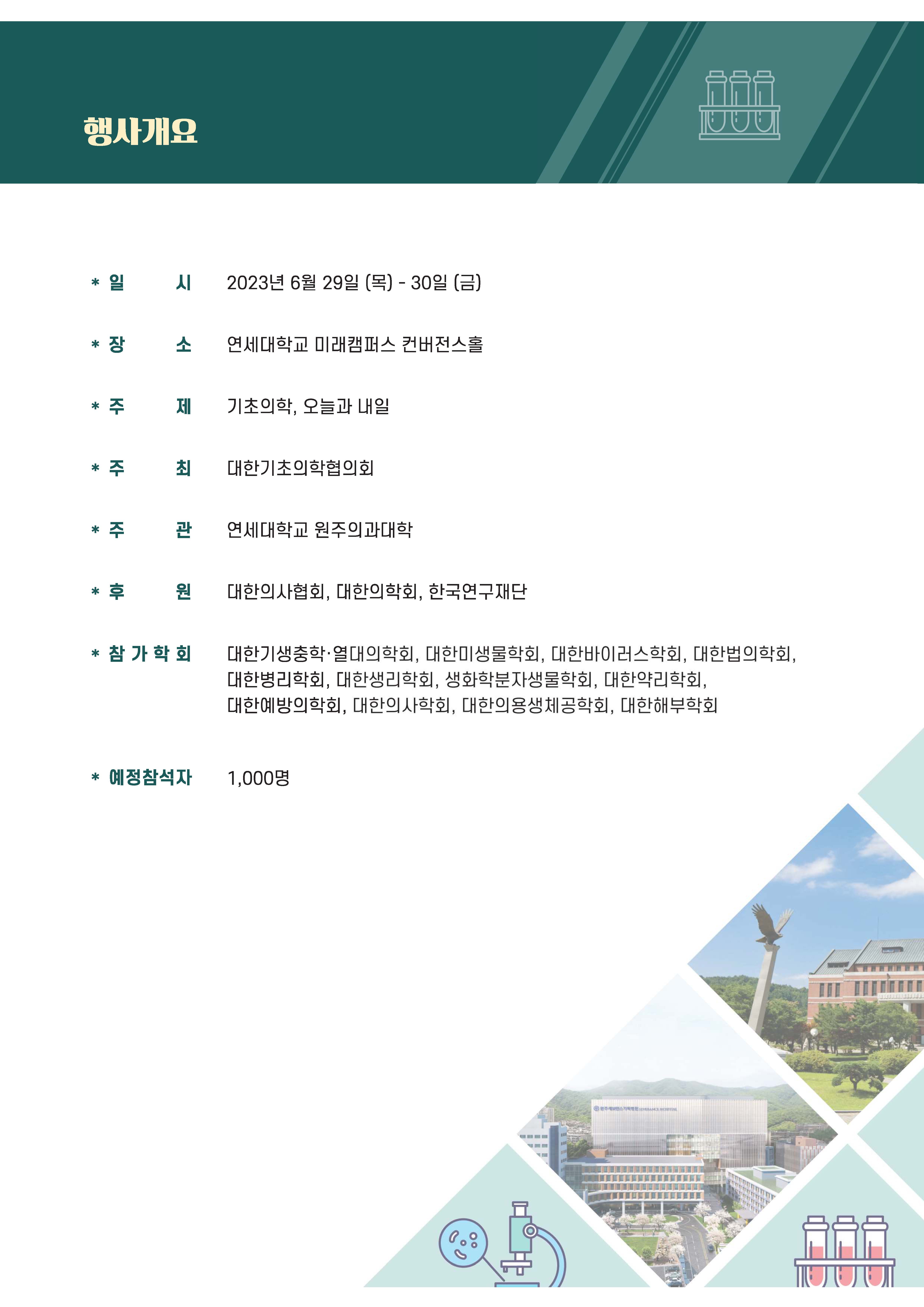 행사개요

* 일 시 2023년 6월 29일 (목) - 30일 (금)

* 장 소 연세대학교 미래캠퍼스 컨버전스홀

* 주 제 기초의학, 오늘과 내일

* 주 최 대한기초의학협의회

* 주 관 연세대학교 원주의과대학

* 후 원 대한의사협회, 대한의학회, 한국연구재단

* 참 가 학 회 대한기생충학·열대의학회, 대한미생물학회, 대한바이러스학회, 대한법의학회, 대한병리학회, 대한생리학회, 생화학분자생물학회, 대한약리학회, 대한예방의학회, 대한의사학회, 대한의용생체공학회, 대한해부학회

* 예정참석자 1,000명